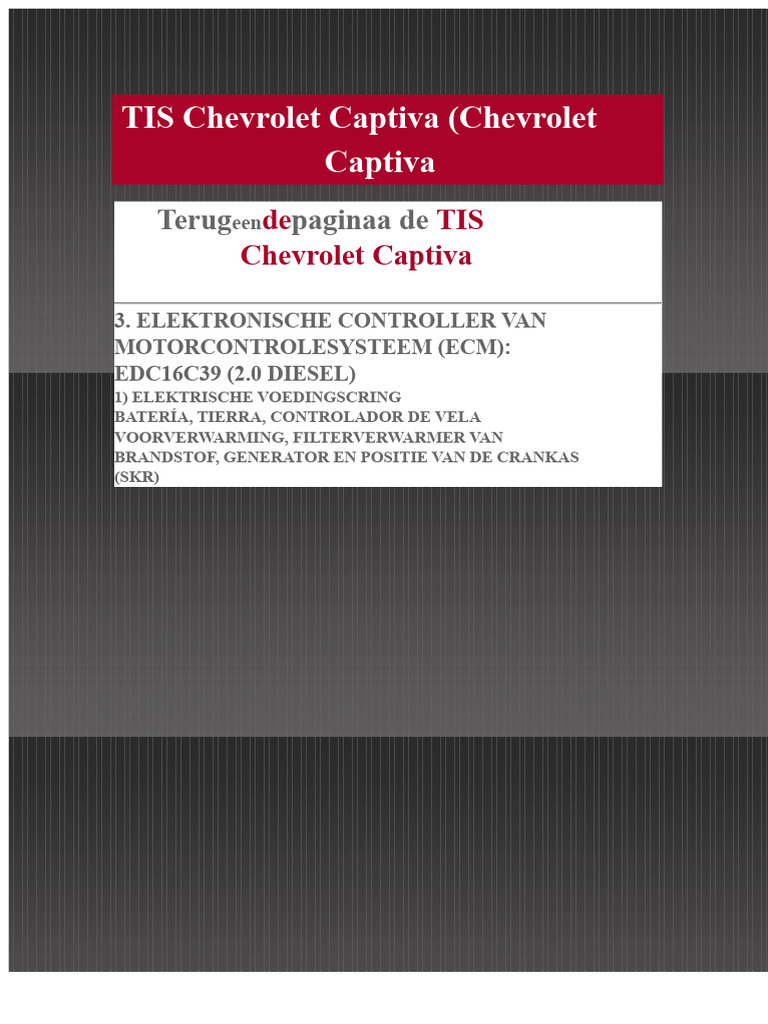 TIS Chevrolet Captiva (Chevrolet Captiva

Terugeendepaginaa de TIS Chevrolet Captiva

3. ELEKTRONISCHE CONTROLLER VAN MOTORCONTROLESYSTEEM (ECM): EDC16C39 (2.0 DIESEL)
1) ELEKTRISCHE VOEDINGSCRING
BATERÍA, TIERRA, CONTROLADOR DE VELA VOORVERWARMING, FILTERVERWARMER VAN BRANDSTOF, GENERATOR EN POSITIE VAN DE CRANKAS (SKR)